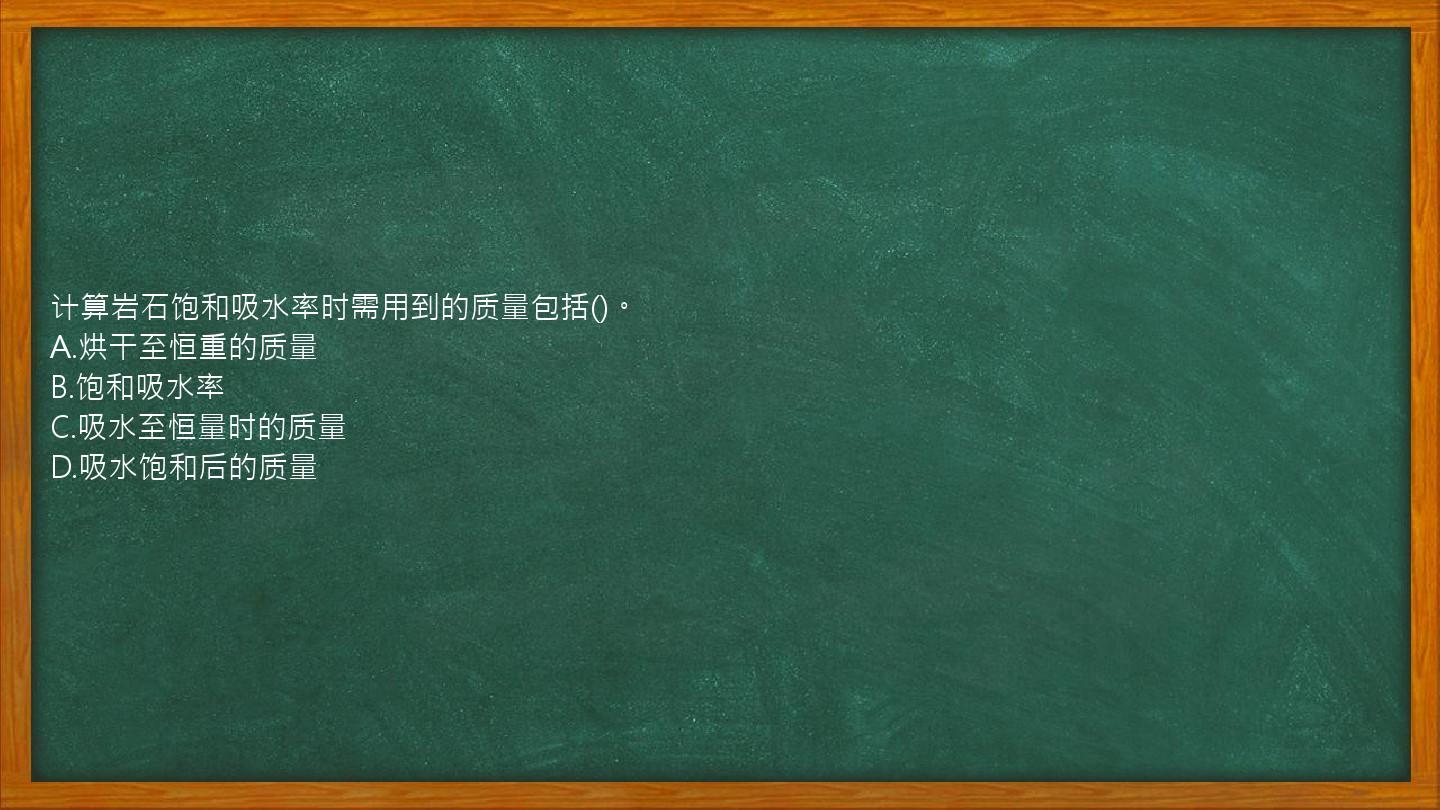 计算岩石饱和吸水率时需用到的质量包括()。
A.烘干至恒重的质量
B.饱和吸水率
C.吸水至恒量时的质量
D.吸水饱和后的质量